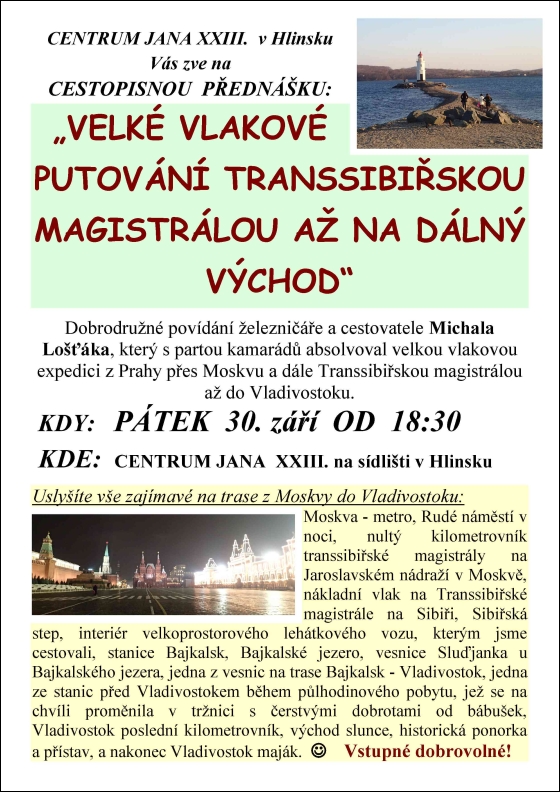 CENTRUM JANA XXIII. v Hlinsku
Vás zve na
CESTOPISNOU PŘEDNÁŠKU:

„VELKÉ VLAKOVÉ PUTOVÁNÍ TRANSSIBIŘSKOU MAGISTRÁLOU AŽ NA DÁLNÝ VÝCHOD“

Dobrodružné povídání železničáře a cestovatele Michala Lošťáka, který s partou kamarádů absolvoval velkou vlakovou expedici z Prahy přes Moskvu a dále Transsibiřskou magistrálou až do Vladivostoku.

KDY: PÁTEK 30. září OD 18:30

KDE: CENTRUM JANA XXIII. na sídlišti v Hlinsku

Uslyšíte vše zajímavé na trase z Moskvy do Vladivostoku:

Moskva - metro, Rudé náměstí v noci, nultý kilometrovník transsibiřské magistrály na Jaroslavském nádraží v Moskvě, nákladní vlak na Transsibiřské magistrále na Sibiři, Sibiřská step, interiér velkoprostorového lehátkového vozu, kterým jsme cestovali, stanice Bajkalsk, Bajkalské jezero, vesnice Sluďjanka u Bajkalského jezera, jedna z vesnic na trase Bajkalsk - Vladivostok, jedna ze stanic před Vladivostokem během půlhodinového pobytu, jež se na chvíli proměnila v tržnici s čerstvými dobrotami od bábušek, Vladivostok poslední kilometrovník, východ slunce, historická ponorka a přístav, a nakonec Vladivostok maják. ☺ Vstupné dobrovolné!